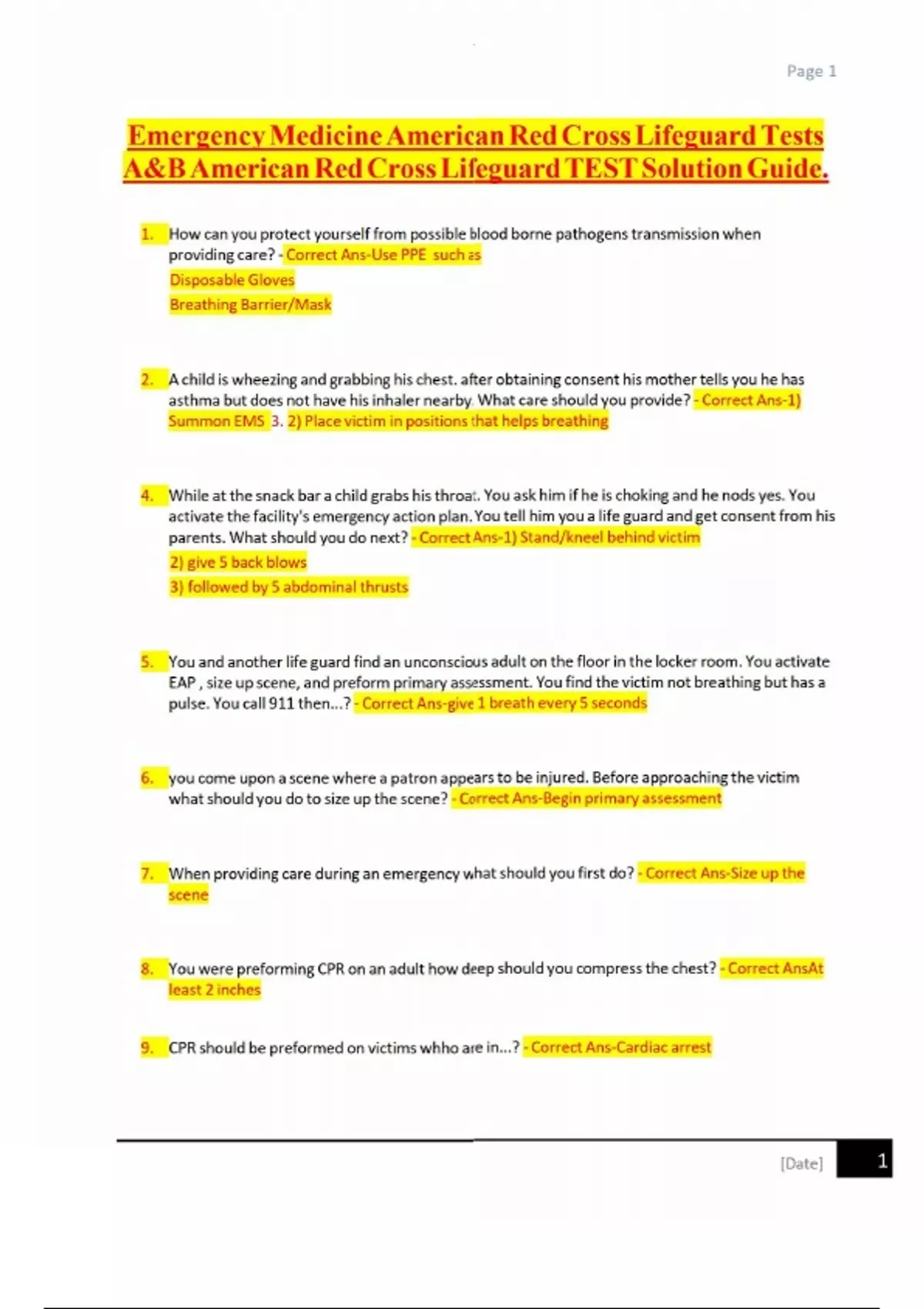 Page 1

Emergency Medicine American Red Cross Lifeguard Tests A&B American Red Cross Lifeguard TEST Solution Guide.

1. How can you protect yourself from possible blood borne pathogens transmission when providing care? - Correct Ans-Use PPE such as
Disposable Gloves
Breathing Barrier/Mask

2. A child is wheezing and grabbing his chest. after obtaining consent his mother tells you he has asthma but does not have his inhaler nearby. What care should you provide? - Correct Ans-1) Summon EMS 3. 2) Place victim in positions that helps breathing

4. While at the snack bar a child grabs his throat. You ask him if he is choking and he nods yes. You activate the facility's emergency action plan. You tell him you a life guard and get consent from his parents. What should you do next? - Correct Ans-1) Stand/kneel behind victim
2) give 5 back blows
3) followed by 5 abdominal thrusts

5. You and another life guard find an unconscious adult on the floor in the locker room. You activate EAP , size up scene, and preform primary assessment. You find the victim not breathing but has a pulse. You call 911 then...? - Correct Ans-give 1 breath every 5 seconds

6. you come upon a scene where a patron appears to be injured. Before approaching the victim what should you do to size up the scene? - Correct Ans-Begin primary assessment

7. When providing care during an emergency what should you first do? - Correct Ans-Size up the scene

8. You were preforming CPR on an adult how deep should you compress the chest? - Correct AnsAt least 2 inches

9. CPR should be preformed on victims whho are in...? - Correct Ans-Cardiac arrest

[Date] 1